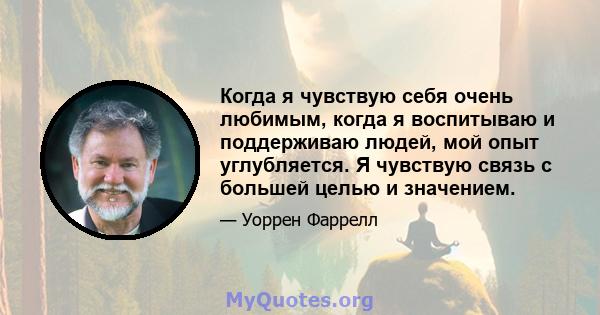 Когда я чувствую себя очень любимым, когда я воспитываю и поддерживаю людей, мой опыт углубляется. Я чувствую связь с большей целью и значением.

— Уоррен Фаррелл

MyQuotes.org